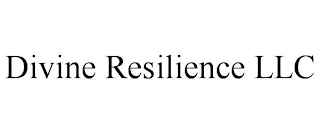 Divine Resilience LLC